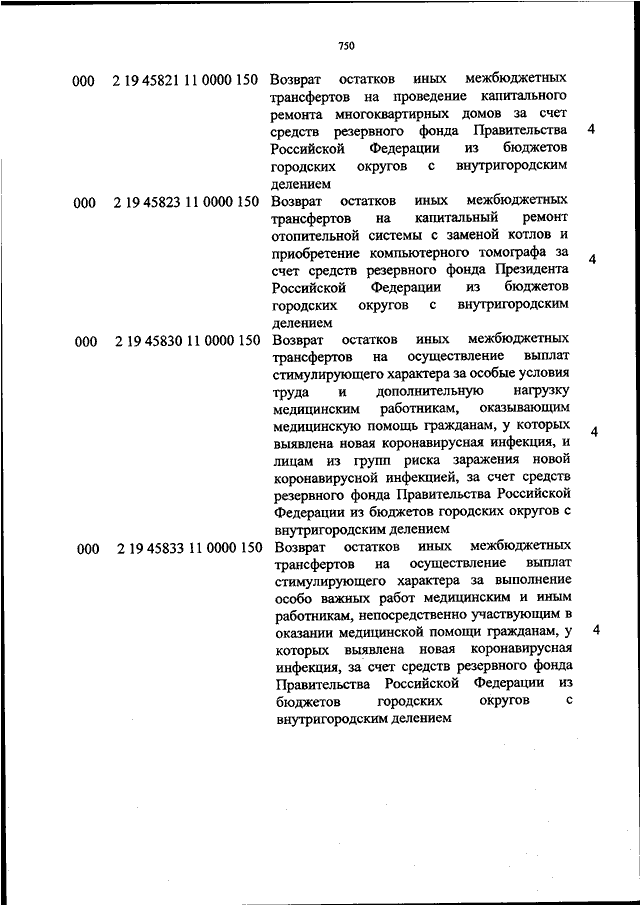 750

| | | | |
|---|---|---|---|
| 000 | 2 19 45821 11 0000 150 | Возврат остатков иных межбюджетных трансфертов на проведение капитального ремонта многоквартирных домов за счет средств резервного фонда Правительства Российской Федерации из бюджетов городских округов с внутригородским делением | 4 |
| 000 | 2 19 45823 11 0000 150 | Возврат остатков иных межбюджетных трансфертов на капитальный ремонт отопительной системы с заменой котлов и приобретение компьютерного томографа за счет средств резервного фонда Президента Российской Федерации из бюджетов городских округов с внутригородским делением | 4 |
| 000 | 2 19 45830 11 0000 150 | Возврат остатков иных межбюджетных трансфертов на осуществление выплат стимулирующего характера за особые условия труда и дополнительную нагрузку медицинским работникам, оказывающим медицинскую помощь гражданам, у которых выявлена новая коронавирусная инфекция, и лицам из групп риска заражения новой коронавирусной инфекцией, за счет средств резервного фонда Правительства Российской Федерации из бюджетов городских округов с внутригородским делением | 4 |
| 000 | 2 19 45833 11 0000 150 | Возврат остатков иных межбюджетных трансфертов на осуществление выплат стимулирующего характера за выполнение особо важных работ медицинским и иным работникам, непосредственно участвующим в оказании медицинской помощи гражданам, у которых выявлена новая коронавирусная инфекция, за счет средств резервного фонда Правительства Российской Федерации из бюджетов городских округов с внутригородским делением | 4 |